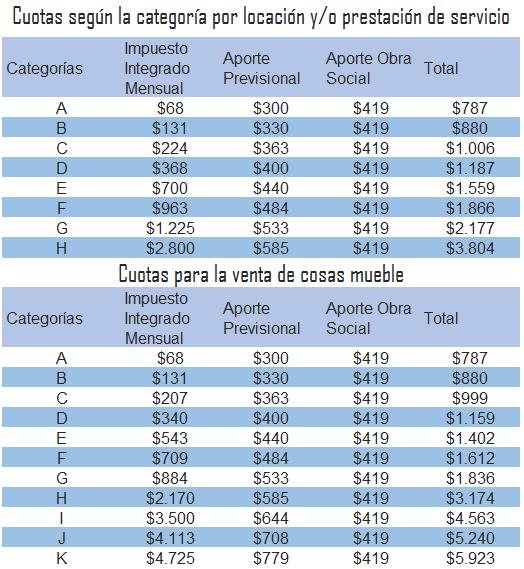 Cuotas según la categoría por locación y/o prestación de servicio

| Categorías | Impuesto Integrado Mensual | Aporte Previsional | Aporte Obra Social | Total |
|---|---|---|---|---|
| A | \$68 | \$300 | \$419 | \$787 |
| B | \$131 | \$330 | \$419 | \$880 |
| C | \$224 | \$363 | \$419 | \$1.006 |
| D | \$368 | \$400 | \$419 | \$1.187 |
| E | \$700 | \$440 | \$419 | \$1.559 |
| F | \$963 | \$484 | \$419 | \$1.866 |
| G | \$1.225 | \$533 | \$419 | \$2.177 |
| H | \$2.800 | \$585 | \$419 | \$3.804 |

Cuotas para la venta de cosas mueble

| Categorías | Impuesto Integrado Mensual | Aporte Previsional | Aporte Obra Social | Total |
|---|---|---|---|---|
| A | \$68 | \$300 | \$419 | \$787 |
| B | \$131 | \$330 | \$419 | \$880 |
| C | \$207 | \$363 | \$419 | \$999 |
| D | \$340 | \$400 | \$419 | \$1.159 |
| E | \$543 | \$440 | \$419 | \$1.402 |
| F | \$709 | \$484 | \$419 | \$1.612 |
| G | \$884 | \$533 | \$419 | \$1.836 |
| H | \$2.170 | \$585 | \$419 | \$3.174 |
| I | \$3.500 | \$644 | \$419 | \$4.563 |
| J | \$4.113 | \$708 | \$419 | \$5.240 |
| K | \$4.725 | \$779 | \$419 | \$5.923 |